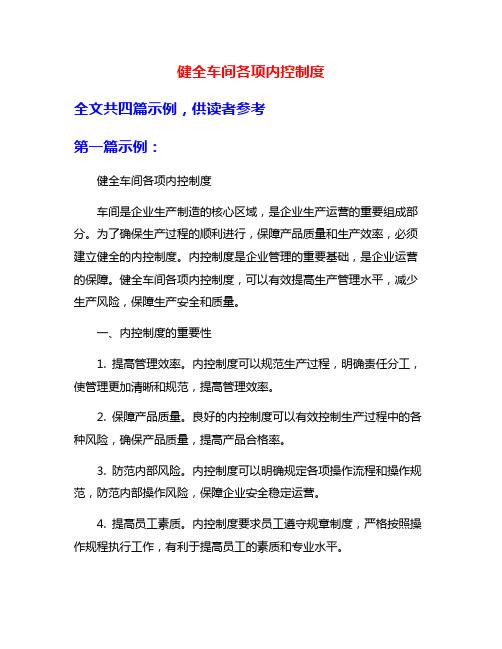 健全车间各项内控制度

全文共四篇示例，供读者参考

第一篇示例：

健全车间各项内控制度

车间是企业生产制造的核心区域，是企业生产运营的重要组成部分。为了确保生产过程的顺利进行，保障产品质量和生产效率，必须建立健全的内控制度。内控制度是企业管理的重要基础，是企业运营的保障。健全车间各项内控制度，可以有效提高生产管理水平，减少生产风险，保障生产安全和质量。

一、内控制度的重要性

1. 提高管理效率。内控制度可以规范生产过程，明确责任分工，使管理更加清晰和规范，提高管理效率。

2. 保障产品质量。良好的内控制度可以有效控制生产过程中的各种风险，确保产品质量，提高产品合格率。

3. 防范内部风险。内控制度可以明确规定各项操作流程和操作规范，防范内部操作风险，保障企业安全稳定运营。

4. 提高员工素质。内控制度要求员工遵守规章制度，严格按照操作规程执行工作，有利于提高员工的素质和专业水平。